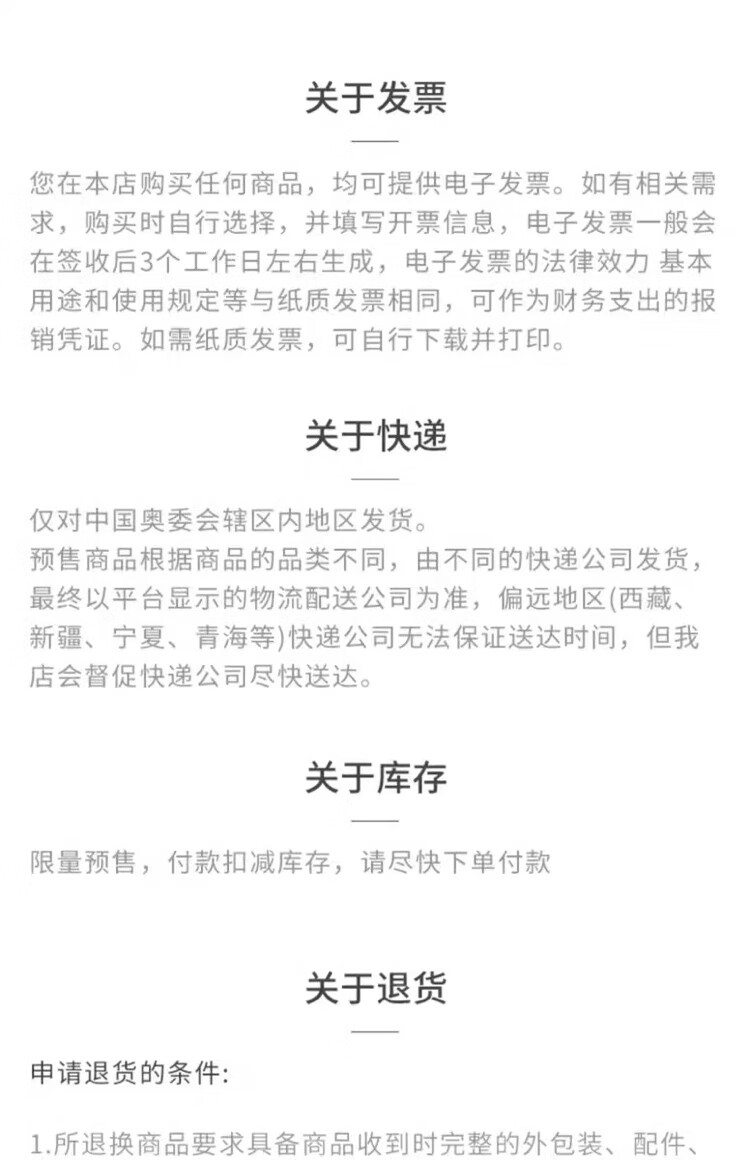 关于发票

您在本店购买任何商品，均可提供电子发票。如有相关需求，购买时自行选择，并填写开票信息，电子发票一般会在签收后3个工作日左右生成，电子发票的法律效力 基本用途和使用规定等与纸质发票相同，可作为财务支出的报销凭证。如需纸质发票，可自行下载并打印。

关于快递

仅对中国奥委会辖区内地区发货。
预售商品根据商品的品类不同，由不同的快递公司发货，最终以平台显示的物流配送公司为准，偏远地区(西藏、新疆、宁夏、青海等)快递公司无法保证送达时间，但我店会督促快递公司尽快送达。

关于库存

限量预售，付款扣减库存，请尽快下单付款

关于退货

申请退货的条件:

1.所退换商品要求具备商品收到时完整的外包装、配件、